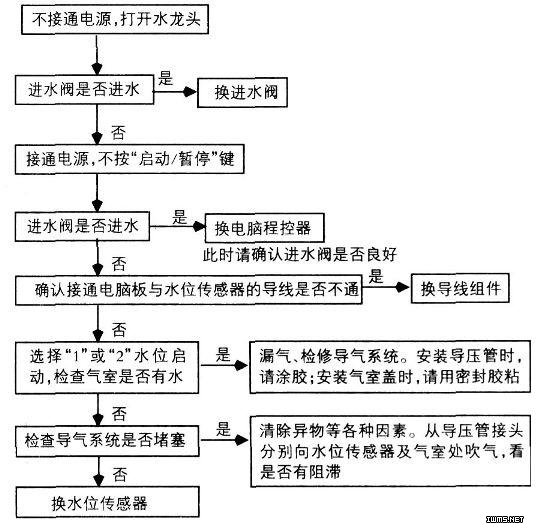 不接通电源,打开水龙头

进水阀是否进水

是

换进水阀

否

接通电源,不按“启动/暂停”键

进水阀是否进水

是

换电脑程控器

此时请确认进水阀是否良好

否

确认接通电脑板与水位传感器的导线是否不通

是

换导线组件

否

选择“1”或“2”水位启动,检查气室是否有水

是

漏气、检修导气系统。安装导压管时,请涂胶;安装气室盖时,请用密封胶粘

否

检查导气系统是否堵塞

是

清除异物等各种因素。从导压管接头分别向水位传感器及气室处吹气,看是否有阻滞

否

换水位传感器

IWMS.NET